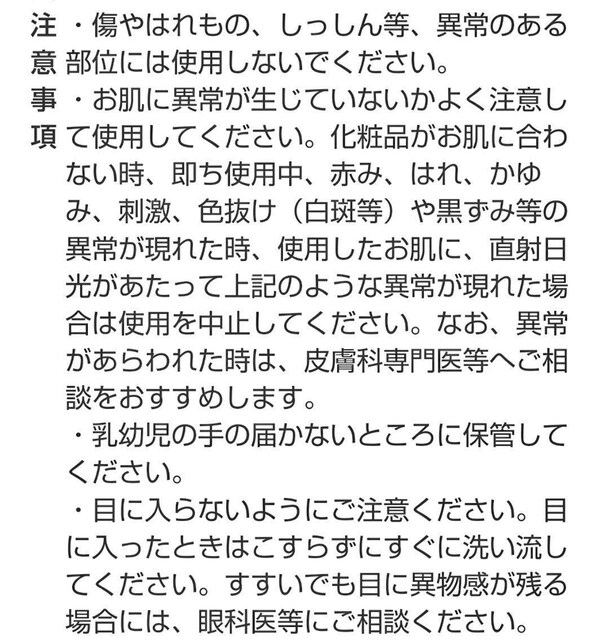 注意事項

・傷やはれもの、しっしん等、異常のある部位には使用しないでください。
・お肌に異常が生じていないかよく注意して使用してください。化粧品がお肌に合わない時、即ち使用中、赤み、はれ、かゆみ、刺激、色抜け（白斑等）や黒ずみ等の異常が現れた時、使用したお肌に、直射日光があたって上記のような異常が現れた場合は使用を中止してください。なお、異常があらわれた時は、皮膚科専門医等へご相談をおすすめします。
・乳幼児の手の届かないところに保管してください。
・目に入らないようにご注意ください。目に入ったときはこすらずにすぐに洗い流してください。すすいでも目に異物感が残る場合には、眼科医等にご相談ください。